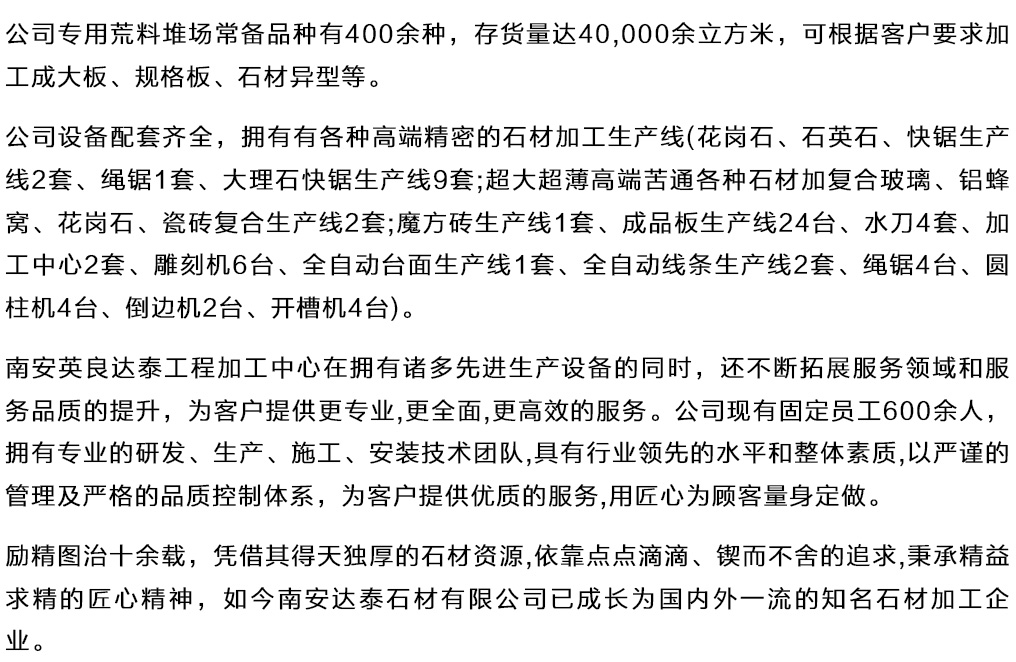 公司专用荒料堆场常备品种有400余种，存货量达40,000余立方米，可根据客户要求加工成大板、规格板、石材异型等。

公司设备配套齐全，拥有有各种高端精密的石材加工生产线(花岗石、石英石、快锯生产线2套、绳锯1套、大理石快锯生产线9套;超大超薄高端苦通各种石材加复合玻璃、铝蜂窝、花岗石、瓷砖复合生产线2套;魔方砖生产线1套、成品板生产线24台、水刀4套、加工中心2套、雕刻机6台、全自动台面生产线1套、全自动线条生产线2套、绳锯4台、圆柱机4台、倒边机2台、开槽机4台)。

南安英良达泰工程加工中心在拥有诸多先进生产设备的同时，还不断拓展服务领域和服务品质的提升，为客户提供更专业,更全面,更高效的服务。公司现有固定员工600余人，拥有专业的研发、生产、施工、安装技术团队,具有行业领先的水平和整体素质,以严谨的管理及严格的品质控制体系，为客户提供优质的服务,用匠心为顾客量身定做。

励精图治十余载，凭借其得天独厚的石材资源,依靠点点滴滴、锲而不舍的追求,秉承精益求精的匠心精神，如今南安达泰石材有限公司已成长为国内外一流的知名石材加工企业。